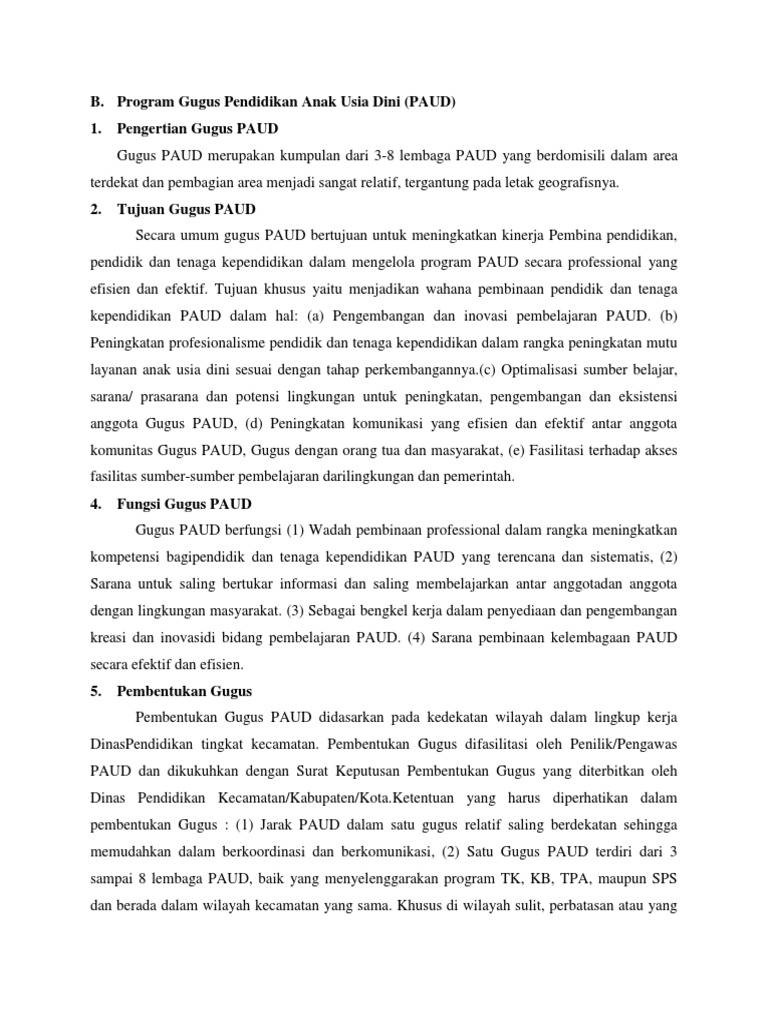 B. Program Gugus Pendidikan Anak Usia Dini (PAUD)

1. Pengertian Gugus PAUD

Gugus PAUD merupakan kumpulan dari 3-8 lembaga PAUD yang berdomisili dalam area terdekat dan pembagian area menjadi sangat relatif, tergantung pada letak geografisnya.

2. Tujuan Gugus PAUD

Secara umum gugus PAUD bertujuan untuk meningkatkan kinerja Pembina pendidikan, pendidik dan tenaga kependidikan dalam mengelola program PAUD secara professional yang efisien dan efektif. Tujuan khusus yaitu menjadikan wahana pembinaan pendidik dan tenaga kependidikan PAUD dalam hal: (a) Pengembangan dan inovasi pembelajaran PAUD. (b) Peningkatan profesionalisme pendidik dan tenaga kependidikan dalam rangka peningkatan mutu layanan anak usia dini sesuai dengan tahap perkembangannya.(c) Optimalisasi sumber belajar, sarana/ prasarana dan potensi lingkungan untuk peningkatan, pengembangan dan eksistensi anggota Gugus PAUD, (d) Peningkatan komunikasi yang efisien dan efektif antar anggota komunitas Gugus PAUD, Gugus dengan orang tua dan masyarakat, (e) Fasilitasi terhadap akses fasilitas sumber-sumber pembelajaran darilingkungan dan pemerintah.

4. Fungsi Gugus PAUD

Gugus PAUD berfungsi (1) Wadah pembinaan professional dalam rangka meningkatkan kompetensi bagipendidik dan tenaga kependidikan PAUD yang terencana dan sistematis, (2) Sarana untuk saling bertukar informasi dan saling membelajarkan antar anggotadan anggota dengan lingkungan masyarakat. (3) Sebagai bengkel kerja dalam penyediaan dan pengembangan kreasi dan inovasidi bidang pembelajaran PAUD. (4) Sarana pembinaan kelembagaan PAUD secara efektif dan efisien.

5. Pembentukan Gugus

Pembentukan Gugus PAUD didasarkan pada kedekatan wilayah dalam lingkup kerja DinasPendidikan tingkat kecamatan. Pembentukan Gugus difasilitasi oleh Penilik/Pengawas PAUD dan dikukuhkan dengan Surat Keputusan Pembentukan Gugus yang diterbitkan oleh Dinas Pendidikan Kecamatan/Kabupaten/Kota.Ketentuan yang harus diperhatikan dalam pembentukan Gugus : (1) Jarak PAUD dalam satu gugus relatif saling berdekatan sehingga memudahkan dalam berkoordinasi dan berkomunikasi, (2) Satu Gugus PAUD terdiri dari 3 sampai 8 lembaga PAUD, baik yang menyelenggarakan program TK, KB, TPA, maupun SPS dan berada dalam wilayah kecamatan yang sama. Khusus di wilayah sulit, perbatasan atau yang